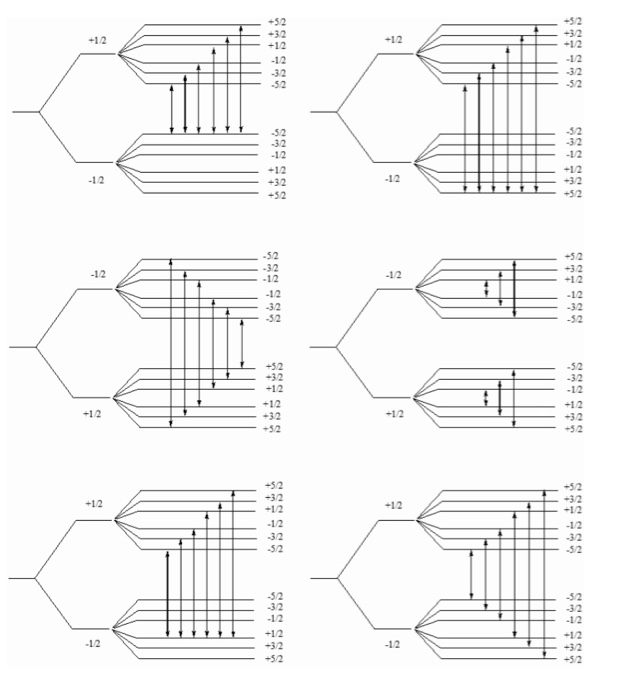 +1/2
+5/2
+3/2
+1/2
-1/2
-3/2
-5/2
-5/2
-3/2
-1/2
+1/2
+3/2
+5/2
-1/2

+1/2
+5/2
+3/2
+1/2
-1/2
-3/2
-5/2
-5/2
-3/2
-1/2
+1/2
+3/2
+5/2
-1/2

-1/2
-5/2
-3/2
-1/2
-1/2
-3/2
-5/2
+5/2
+3/2
+1/2
+1/2
+3/2
+5/2
+1/2

-1/2
+5/2
+3/2
+1/2
-1/2
-3/2
-5/2
-5/2
-3/2
-1/2
+1/2
+3/2
+5/2
+1/2

+1/2
+5/2
+3/2
+1/2
-1/2
-3/2
-5/2
-5/2
-3/2
-1/2
+1/2
+3/2
+5/2
-1/2

+1/2
+5/2
+3/2
+1/2
-1/2
-3/2
-5/2
-5/2
-3/2
-1/2
+1/2
+3/2
+5/2
-1/2